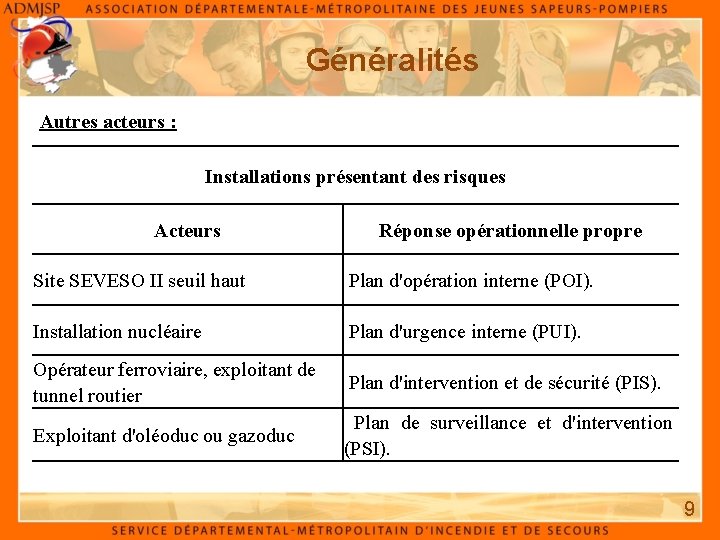 ADMJSP ASSOCIATION DÉPARTEMENTALE-MÉTROPOLITAINE DES JEUNES SAPEURS-POMPIERS

Généralités

Autres acteurs :

Installations présentant des risques

| Acteurs | Réponse opérationnelle propre |
|---|---|
| Site SEVESO II seuil haut | Plan d'opération interne (POI). |
| Installation nucléaire | Plan d'urgence interne (PUI). |
| Opérateur ferroviaire, exploitant de tunnel routier | Plan d'intervention et de sécurité (PIS). |
| Exploitant d'oléoduc ou gazoduc | Plan de surveillance et d'intervention (PSI). |

9

SERVICE DÉPARTEMENTAL-MÉTROPOLITAIN D'INCENDIE ET DE SECOURS